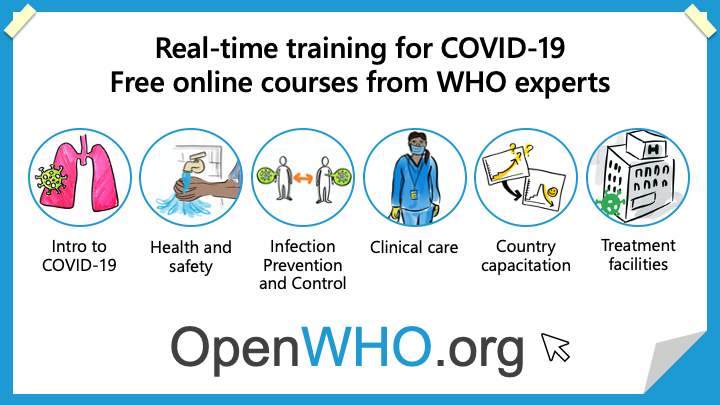 Real-time training for COVID-19
Free online courses from WHO experts

Intro to COVID-19

Health and safety

Infection Prevention and Control

Clinical care

Country capacitation

Treatment facilities

OpenWHO.org